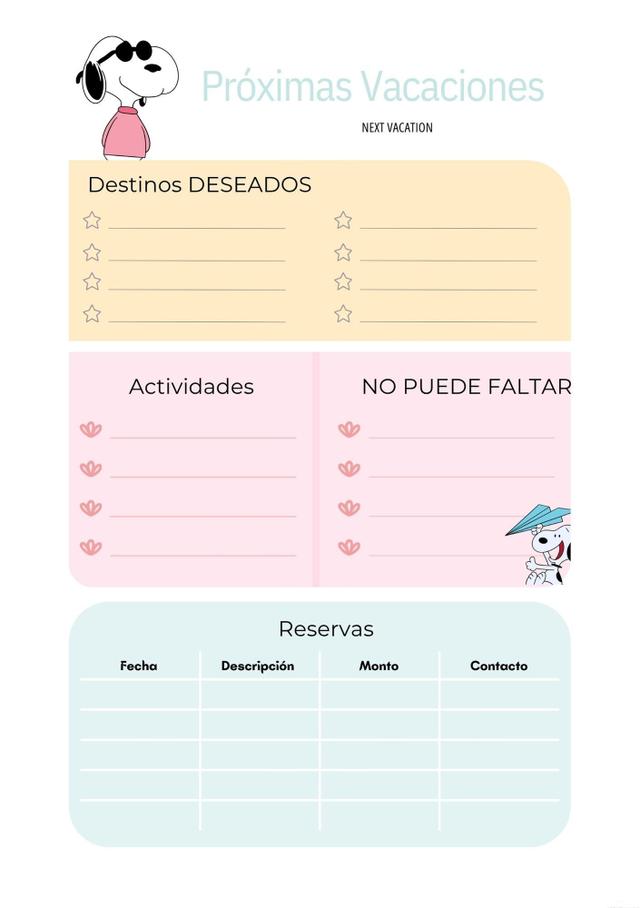 Próximas Vacaciones

NEXT VACATION

Destinos DESEADOS

Actividades

NO PUEDE FALTAR

Reservas

| Fecha | Descripción | Monto | Contacto |
|---|---|---|---|
| | | | |
| | | | |
| | | | |
| | | | |
| | | | |